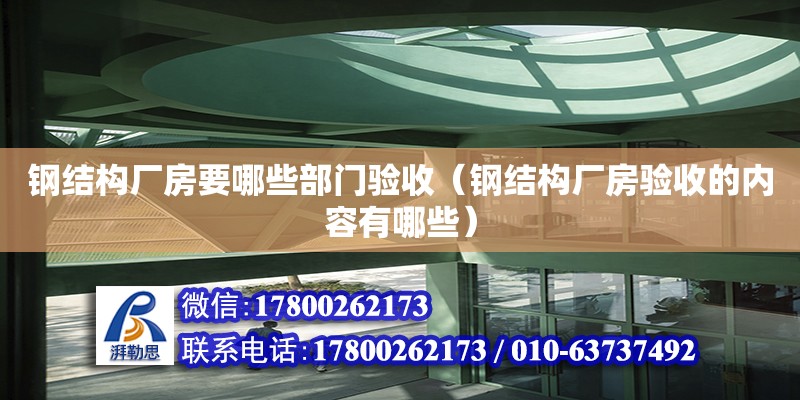 钢结构厂房要哪些部门验收（钢结构厂房验收的内容有哪些）

湃勒思

微信:17800262173

联系电话:17800262173 / 010-63737492